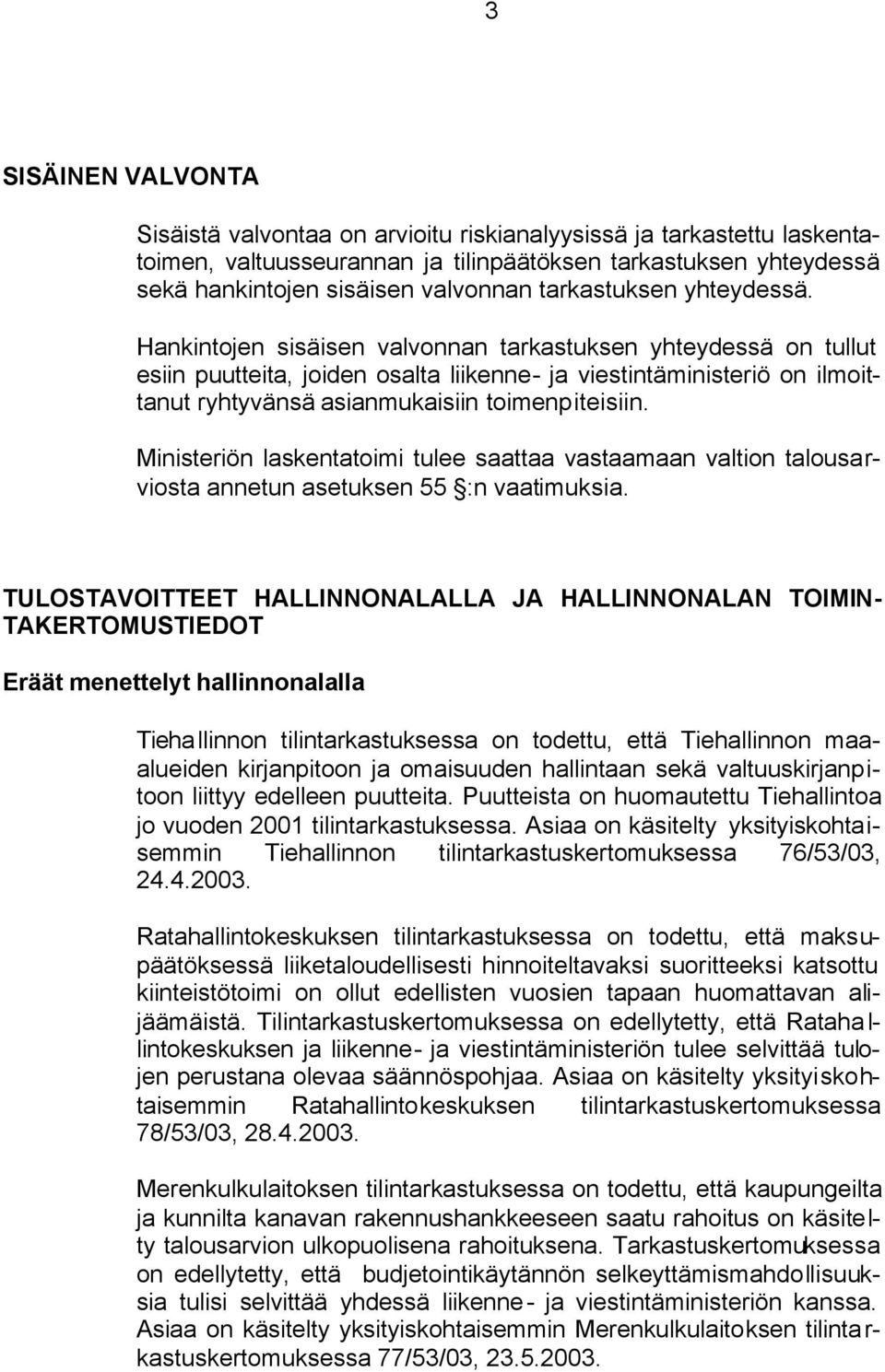 3

SISÄINEN VALVONTA

Sisäistä valvontaa on arvioitu riskianalyysissä ja tarkastettu laskentatoimen, valtuusseurannan ja tilinpäätöksen tarkastuksen yhteydessä sekä hankintojen sisäisen valvonnan tarkastuksen yhteydessä.

Hankintojen sisäisen valvonnan tarkastuksen yhteydessä on tullut esiin puutteita, joiden osalta liikenne- ja viestintäministeriö on ilmoittanut ryhtyvänsä asianmukaisiin toimenpiteisiin.

Ministeriön laskentatoimi tulee saattaa vastaamaan valtion talousarviosta annetun asetuksen 55 §:n vaatimuksia.

TULOSTAVOITTEET HALLINNONALALLA JA HALLINNONALAN TOIMINTAKERTOMUSTIEDOT

Eräät menettelyt hallinnonalalla

Tiehallinnon tilintarkastuksessa on todettu, että Tiehallinnon maa-alueiden kirjanpitoon ja omaisuuden hallintaan sekä valtuuskirjanpitoon liittyy edelleen puutteita. Puutteista on huomautettu Tiehallintoa jo vuoden 2001 tilintarkastuksessa. Asiaa on käsitelty yksityiskohtaisemmin Tiehallinnon tilintarkastuskertomuksessa 76/53/03, 24.4.2003.

Ratahallintokeskuksen tilintarkastuksessa on todettu, että maksupäätöksessä liiketaloudellisesti hinnoiteltavaksi suoritteeksi katsottu kiinteistötoimi on ollut edellisten vuosien tapaan huomattavan alijäämäistä. Tilintarkastuskertomuksessa on edellytetty, että Ratahallintokeskuksen ja liikenne- ja viestintäministeriön tulee selvittää tulojen perustana olevaa säännöspohjaa. Asiaa on käsitelty yksityiskohtaisemmin Ratahallintokeskuksen tilintarkastuskertomuksessa 78/53/03, 28.4.2003.

Merenkulkulaitoksen tilintarkastuksessa on todettu, että kaupungeilta ja kunnilta kanavan rakennushankkeeseen saatu rahoitus on käsitelty talousarvion ulkopuolisena rahoituksena. Tarkastuskertomuksessa on edellytetty, että budjetointikäytännön selkeyttämismahdollisuuksia tulisi selvittää yhdessä liikenne- ja viestintäministeriön kanssa. Asiaa on käsitelty yksityiskohtaisemmin Merenkulkulaitoksen tilintarkastuskertomuksessa 77/53/03, 23.5.2003.